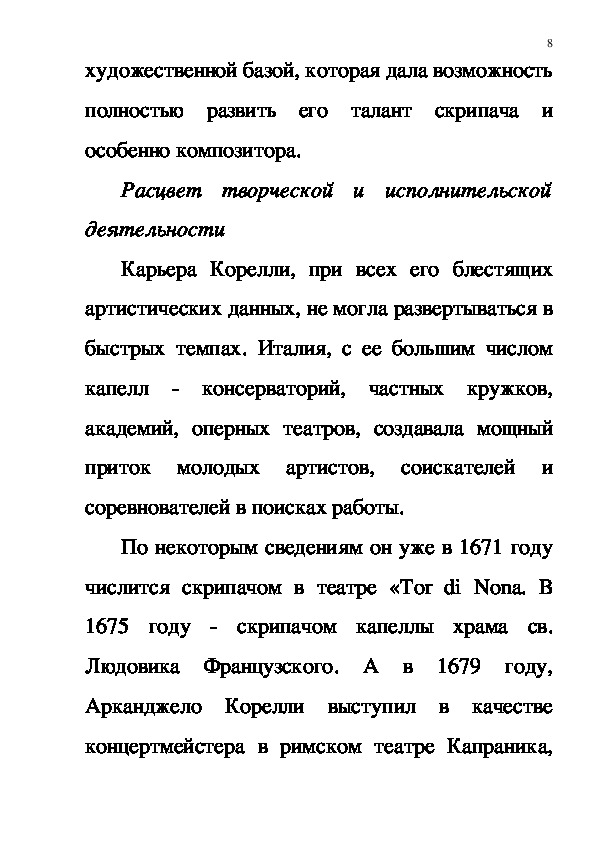 8

художественной базой, которая дала возможность полностью развить его талант скрипача и особенно композитора.

Расцвет творческой и исполнительской деятельности

Карьера Корелли, при всех его блестящих артистических данных, не могла развертываться в быстрых темпах. Италия, с ее большим числом капелл - консерваторий, частных кружков, академий, оперных театров, создавала мощный приток молодых артистов, соискателей и соревнователей в поисках работы.

По некоторым сведениям он уже в 1671 году числится скрипачом в театре «Tor di Nona. В 1675 году - скрипачом капеллы храма св. Людовика Французского. А в 1679 году, Арканджело Корелли выступил в качестве концертмейстера в римском театре Капраника,